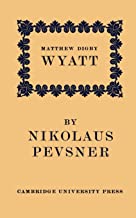 MATTHEW DIGBY
WYATT

BY
NIKOLAUS
PEVSNER

CAMBRIDGE UNIVERSITY PRESS